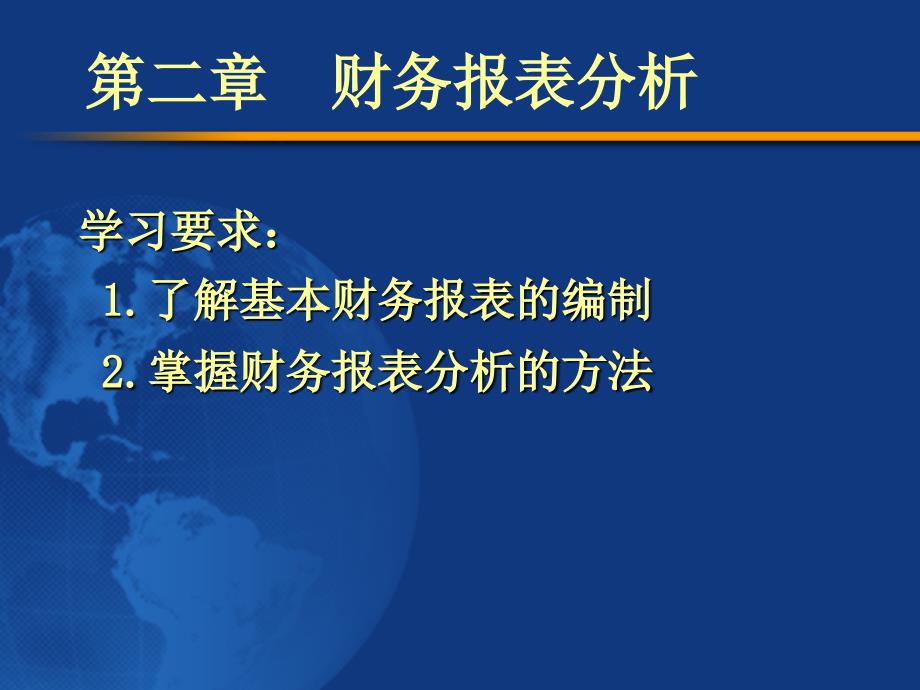 第二章　财务报表分析

学习要求：

1.了解基本财务报表的编制

2.掌握财务报表分析的方法